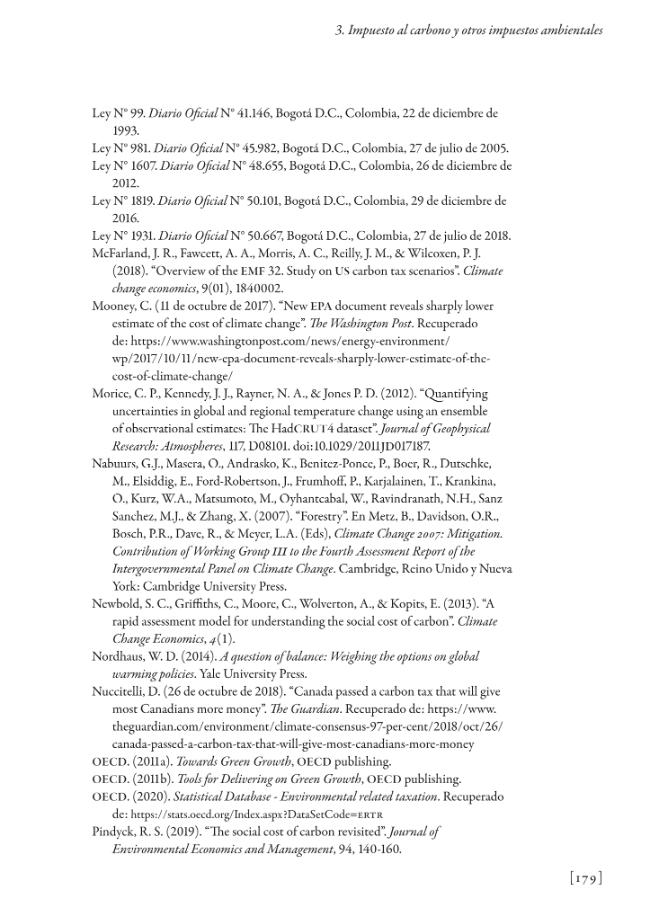 3. Impuesto al carbono y otros impuestos ambientales

Ley N° 99. Diario Oficial N° 41.146, Bogotá D.C., Colombia, 22 de diciembre de 1993.

Ley N° 981. Diario Oficial N° 45.982, Bogotá D.C., Colombia, 27 de julio de 2005.

Ley N° 1607. Diario Oficial N° 48.655, Bogotá D.C., Colombia, 26 de diciembre de 2012.

Ley N° 1819. Diario Oficial N° 50.101, Bogotá D.C., Colombia, 29 de diciembre de 2016.

Ley N° 1931. Diario Oficial N° 50.667, Bogotá D.C., Colombia, 27 de julio de 2018.

McFarland, J. R., Fawcett, A. A., Morris, A. C., Reilly, J. M., & Wilcoxen, P. J. (2018). "Overview of the EMF 32. Study on US carbon tax scenarios". Climate change economics, 9(01), 1840002.

Mooney, C. (11 de octubre de 2017). "New EPA document reveals sharply lower estimate of the cost of climate change". The Washington Post. Recuperado de: https://www.washingtonpost.com/news/energy-environment/wp/2017/10/11/new-epa-document-reveals-sharply-lower-estimate-of-the-cost-of-climate-change/

Morice, C. P., Kennedy, J. J., Rayner, N. A., & Jones P. D. (2012). "Quantifying uncertainties in global and regional temperature change using an ensemble of observational estimates: The HadCRUT4 dataset". Journal of Geophysical Research: Atmospheres, 117, D08101. doi:10.1029/2011JD017187.

Nabuurs, G.J., Masera, O., Andrasko, K., Benitez-Ponce, P., Boer, R., Dutschke, M., Elsiddig, E., Ford-Robertson, J., Frumhoff, P., Karjalainen, T., Krankina, O., Kurz, W.A., Matsumoto, M., Oyhantcabal, W., Ravindranath, N.H., Sanz Sanchez, M.J., & Zhang, X. (2007). "Forestry". En Metz, B., Davidson, O.R., Bosch, P.R., Dave, R., & Meyer, L.A. (Eds), Climate Change 2007: Mitigation. Contribution of Working Group III to the Fourth Assessment Report of the Intergovernmental Panel on Climate Change. Cambridge, Reino Unido y Nueva York: Cambridge University Press.

Newbold, S. C., Griffiths, C., Moore, C., Wolverton, A., & Kopits, E. (2013). "A rapid assessment model for understanding the social cost of carbon". Climate Change Economics, 4(1).

Nordhaus, W. D. (2014). A question of balance: Weighing the options on global warming policies. Yale University Press.

Nuccitelli, D. (26 de octubre de 2018). "Canada passed a carbon tax that will give most Canadians more money". The Guardian. Recuperado de: https://www.theguardian.com/environment/climate-consensus-97-per-cent/2018/oct/26/canada-passed-a-carbon-tax-that-will-give-most-canadians-more-money

OECD. (2011a). Towards Green Growth, OECD publishing.

OECD. (2011b). Tools for Delivering on Green Growth, OECD publishing.

OECD. (2020). Statistical Database - Environmental related taxation. Recuperado de: https://stats.oecd.org/Index.aspx?DataSetCode=ERTR

Pindyck, R. S. (2019). "The social cost of carbon revisited". Journal of Environmental Economics and Management, 94, 140-160.

[179]